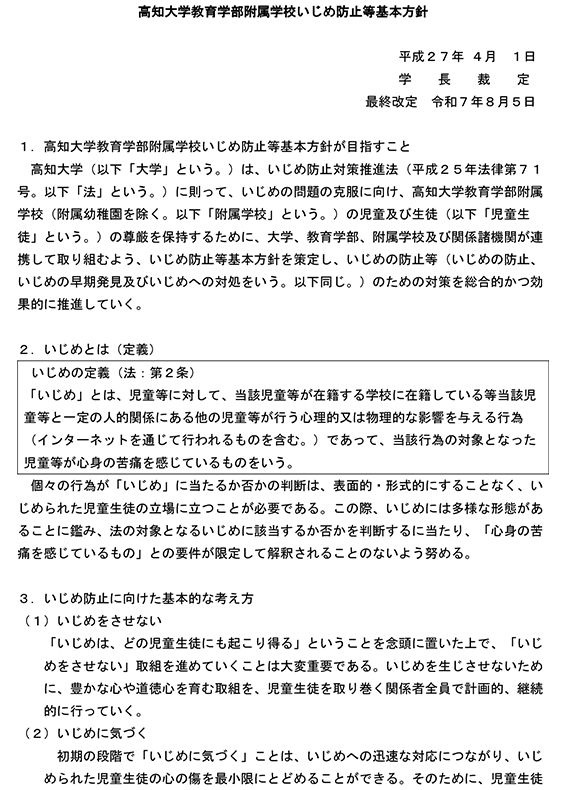 高知大学教育学部附属学校いじめ防止等基本方針

平成２７年 ４月 １日
学 長 裁 定
最終改定 令和７年８月５日

１．高知大学教育学部附属学校いじめ防止等基本方針が目指すこと
高知大学（以下「大学」という。）は、いじめ防止対策推進法（平成２５年法律第７１号。以下「法」という。）に則って、いじめの問題の克服に向け、高知大学教育学部附属学校（附属幼稚園を除く。以下「附属学校」という。）の児童及び生徒（以下「児童生徒」という。）の尊厳を保持するために、大学、教育学部、附属学校及び関係諸機関が連携して取り組むよう、いじめ防止等基本方針を策定し、いじめの防止等（いじめの防止、いじめの早期発見及びいじめへの対処をいう。以下同じ。）のための対策を総合的かつ効果的に推進していく。

２．いじめとは（定義）
いじめの定義（法：第２条）
「いじめ」とは、児童等に対して、当該児童等が在籍する学校に在籍している等当該児童等と一定の人的関係にある他の児童等が行う心理的又は物理的な影響を与える行為（インターネットを通じて行われるものを含む。）であって、当該行為の対象となった児童等が心身の苦痛を感じているものをいう。
個々の行為が「いじめ」に当たるか否かの判断は、表面的・形式的にすることなく、いじめられた児童生徒の立場に立つことが必要である。この際、いじめには多様な形態があることに鑑み、法の対象となるいじめに該当するか否かを判断するに当たり、「心身の苦痛を感じているもの」との要件が限定して解釈されることのないよう努める。

３．いじめ防止に向けた基本的な考え方
（１）いじめをさせない
「いじめは、どの児童生徒にも起こり得る」ということを念頭に置いた上で、「いじめをさせない」取組を進めていくことは大変重要である。いじめを生じさせないために、豊かな心や道徳心を育む取組を、児童生徒を取り巻く関係者全員で計画的、継続的に行っていく。
（２）いじめに気づく
初期の段階で「いじめに気づく」ことは、いじめへの迅速な対応につながり、いじめられた児童生徒の心の傷を最小限にとどめることができる。そのために、児童生徒